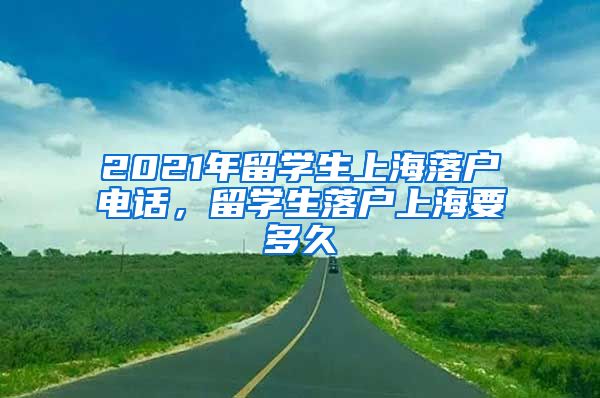 2021年留学生上海落户电话，留学生落户上海要多久